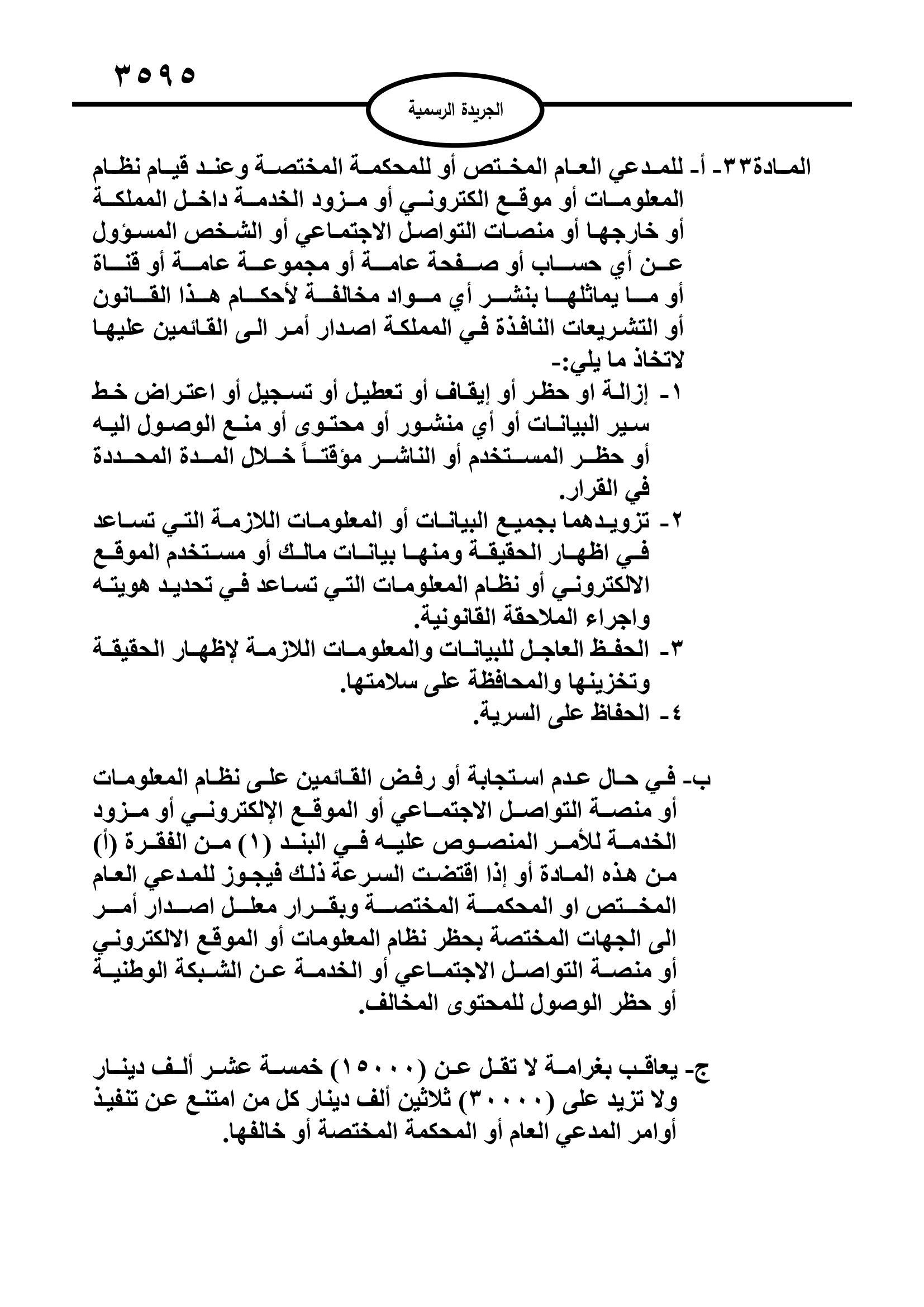 ٣٥٩٥

الجريدة الرسمية

المادة٣٣- أ- للمدعي العام المختص أو للمحكمة المختصة وعند قيام نظام المعلومات أو موقع الكتروني أو مزود الخدمة داخل المملكة أو خارجها أو منصات التواصل الاجتماعي أو الشخص المسؤول عن أي حساب أو صفحة عامة أو مجموعة عامة أو قناة أو ما يماثلها بنشر أي مواد مخالفة لأحكام هذا القانون أو التشريعات النافذة في المملكة اصدار أمر الى القائمين عليها لاتخاذ ما يلي:-

١- إزالة او حظر أو إيقاف أو تعطيل أو تسجيل أو اعتراض خط سير البيانات أو أي منشور أو محتوى أو منع الوصول اليه أو حظر المستخدم أو الناشر مؤقتاً خلال المدة المحددة في القرار.

٢- تزويدهما بجميع البيانات أو المعلومات اللازمة التي تساعد في اظهار الحقيقة ومنها بيانات مالك أو مستخدم الموقع الالكتروني أو نظام المعلومات التي تساعد في تحديد هويته واجراء الملاحقة القانونية.

٣- الحفظ العاجل للبيانات والمعلومات اللازمة لإظهار الحقيقة وتخزينها والمحافظة على سلامتها.

٤- الحفاظ على السرية.

ب- في حال عدم استجابة أو رفض القائمين على نظام المعلومات أو منصة التواصل الاجتماعي أو الموقع الإلكتروني أو مزود الخدمة للأمر المنصوص عليه في البند (١) من الفقرة (أ) من هذه المادة أو إذا اقتضت السرعة ذلك فيجوز للمدعي العام المختص او المحكمة المختصة وبقرار معلل اصدار أمر الى الجهات المختصة بحظر نظام المعلومات أو الموقع الالكتروني أو منصة التواصل الاجتماعي أو الخدمة عن الشبكة الوطنية أو حظر الوصول للمحتوى المخالف.

ج- يعاقب بغرامة لا تقل عن (١٥٠٠٠) خمسة عشر ألف دينار ولا تزيد على (٣٠٠٠٠) ثلاثين ألف دينار كل من امتنع عن تنفيذ أوامر المدعي العام أو المحكمة المختصة أو خالفها.